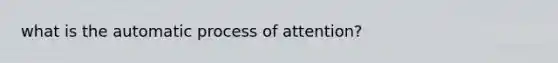 what is the automatic process of attention?